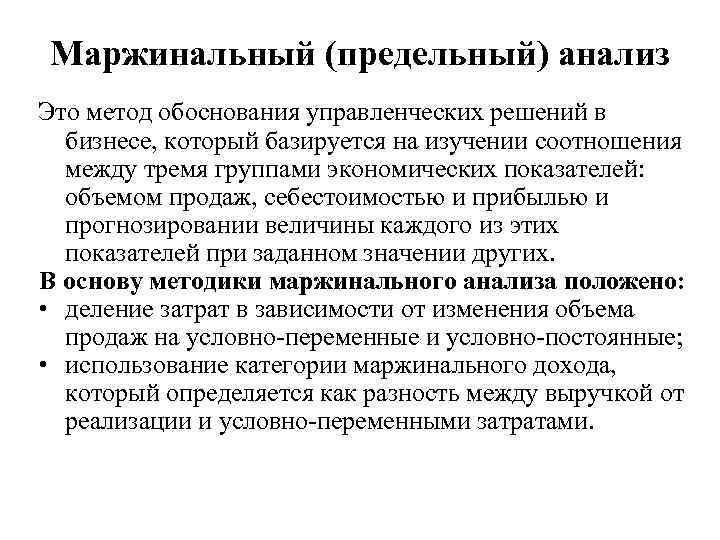 Маржинальный (предельный) анализ

Это метод обоснования управленческих решений в бизнесе, который базируется на изучении соотношения между тремя группами экономических показателей: объемом продаж, себестоимостью и прибылью и прогнозировании величины каждого из этих показателей при заданном значении других.

В основу методики маржинального анализа положено:

• деление затрат в зависимости от изменения объема продаж на условно-переменные и условно-постоянные;
• использование категории маржинального дохода, который определяется как разность между выручкой от реализации и условно-переменными затратами.